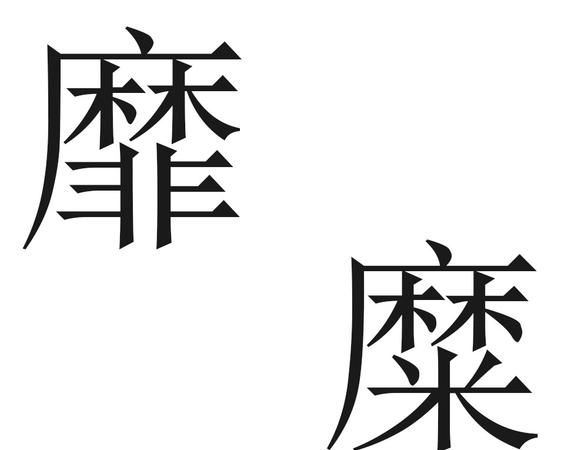 靡

糜